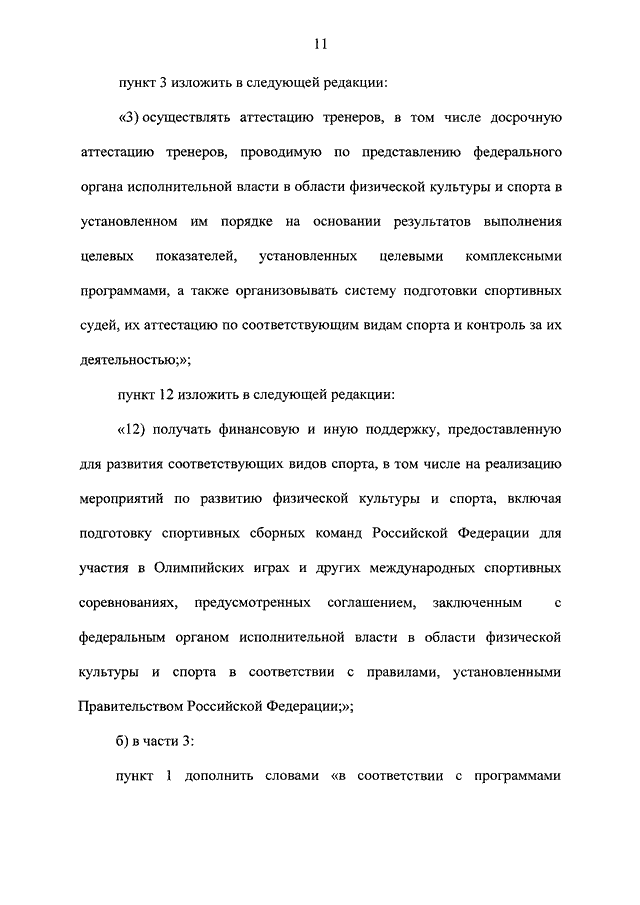 11

пункт 3 изложить в следующей редакции:

«3) осуществлять аттестацию тренеров, в том числе досрочную аттестацию тренеров, проводимую по представлению федерального органа исполнительной власти в области физической культуры и спорта в установленном им порядке на основании результатов выполнения целевых показателей, установленных целевыми комплексными программами, а также организовывать систему подготовки спортивных судей, их аттестацию по соответствующим видам спорта и контроль за их деятельностью;»;

пункт 12 изложить в следующей редакции:

«12) получать финансовую и иную поддержку, предоставленную для развития соответствующих видов спорта, в том числе на реализацию мероприятий по развитию физической культуры и спорта, включая подготовку спортивных сборных команд Российской Федерации для участия в Олимпийских играх и других международных спортивных соревнованиях, предусмотренных соглашением, заключенным с федеральным органом исполнительной власти в области физической культуры и спорта в соответствии с правилами, установленными Правительством Российской Федерации;»;

б) в части 3:

пункт 1 дополнить словами «в соответствии с программами